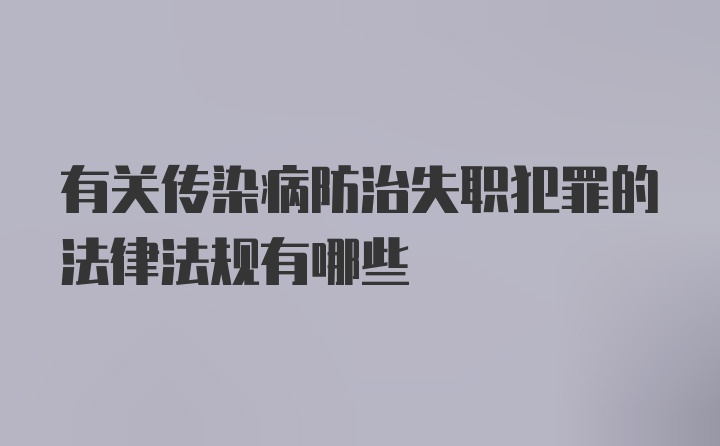 有关传染病防治失职犯罪的法律法规有哪些